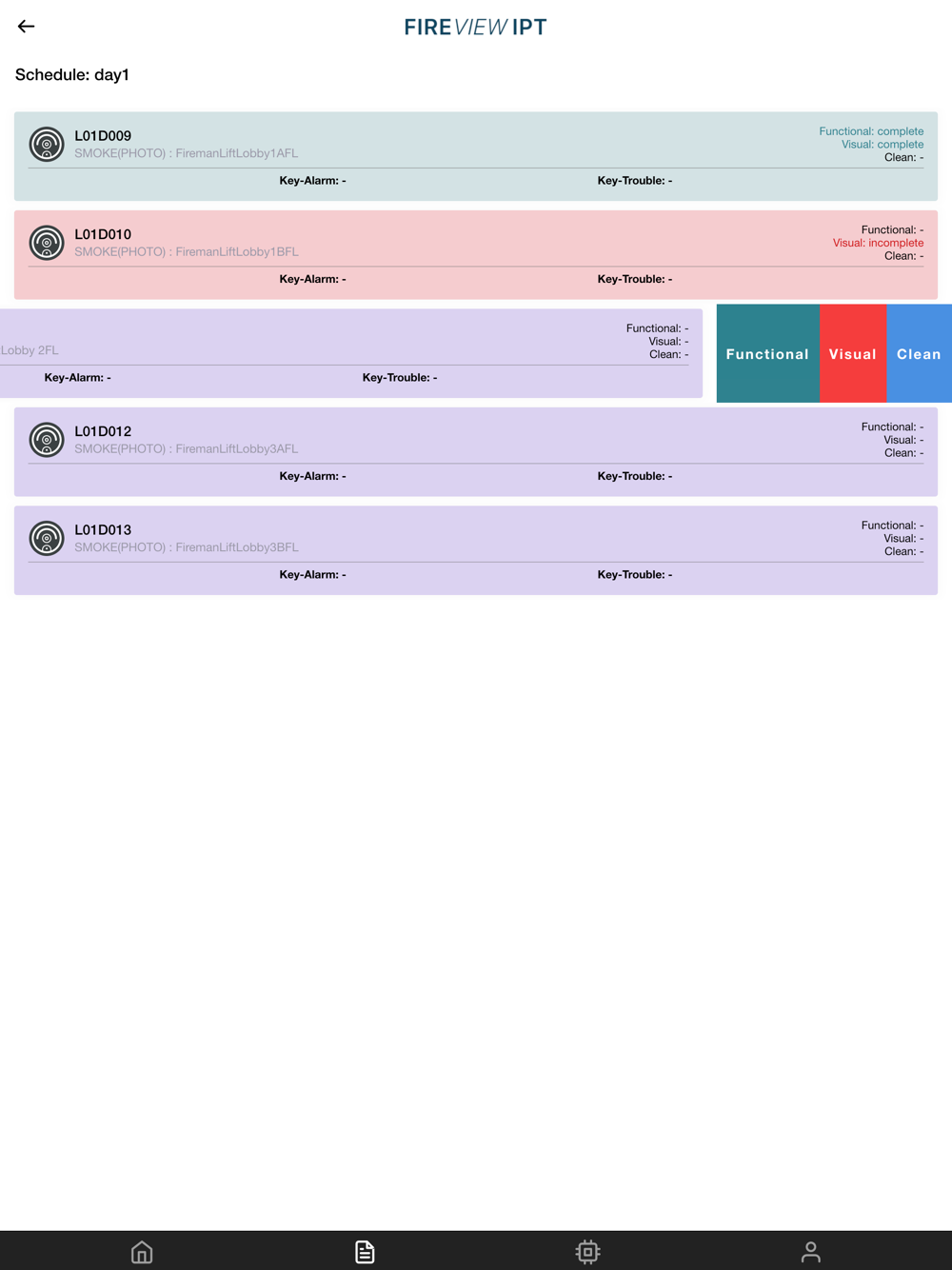 FIREVIEW IPT

Schedule: day1

L01D009
SMOKE(PHOTO) : FiremanLiftLobby1AFL
Functional: complete
Visual: complete
Clean: -
Key-Alarm: -
Key-Trouble: -

L01D010
SMOKE(PHOTO) : FiremanLiftLobby1BFL
Functional: -
Visual: incomplete
Clean: -
Key-Alarm: -
Key-Trouble: -

Lobby 2FL
Functional: -
Visual: -
Clean: -
Key-Alarm: -
Key-Trouble: -
Functional
Visual
Clean

L01D012
SMOKE(PHOTO) : FiremanLiftLobby3AFL
Functional: -
Visual: -
Clean: -
Key-Alarm: -
Key-Trouble: -

L01D013
SMOKE(PHOTO) : FiremanLiftLobby3BFL
Functional: -
Visual: -
Clean: -
Key-Alarm: -
Key-Trouble: -